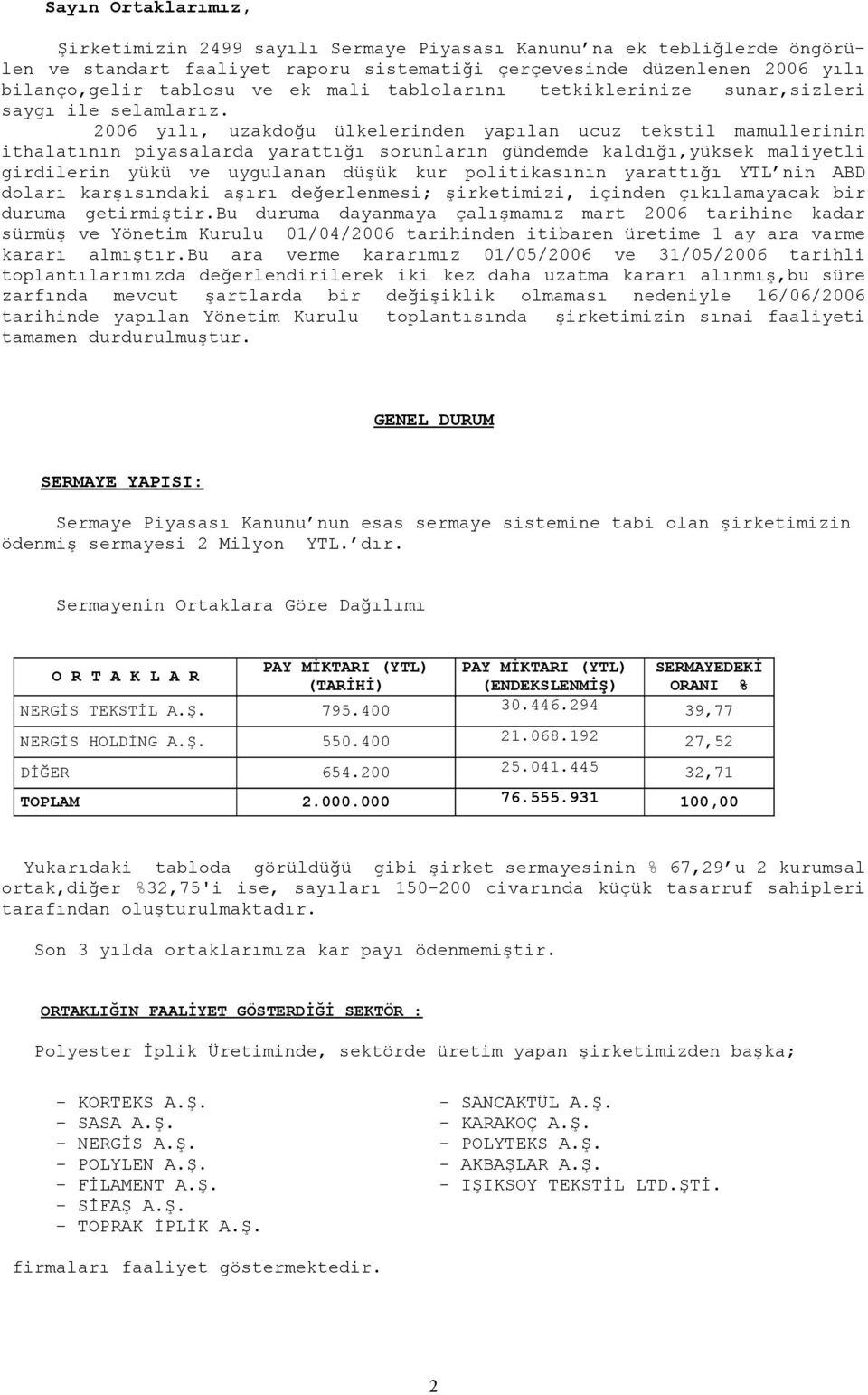 Sayın Ortaklarımız,

Şirketimizin 2499 sayılı Sermaye Piyasası Kanunu'na ek tebliğlerde öngörülen ve standart faaliyet raporu sistematiği çerçevesinde düzenlenen 2006 yılı bilanço,gelir tablosu ve ek mali tablolarını tetkiklerinize sunar,sizleri saygı ile selamlarız.

2006 yılı, uzakdoğu ülkelerinden yapılan ucuz tekstil mamullerinin ithalatının piyasalarda yarattığı sorunların gündemde kaldığı,yüksek maliyetli girdilerin yükü ve uygulanan düşük kur politikasının yarattığı YTL'nin ABD doları karşısındaki aşırı değerlenmesi; şirketimizi, içinden çıkılamayacak bir duruma getirmiştir.Bu duruma dayanmaya çalışmamız mart 2006 tarihine kadar sürmüş ve Yönetim Kurulu 01/04/2006 tarihinden itibaren üretime 1 ay ara varme kararı almıştır.Bu ara verme kararımız 01/05/2006 ve 31/05/2006 tarihli toplantılarımızda değerlendirilerek iki kez daha uzatma kararı alınmış,bu süre zarfında mevcut şartlarda bir değişiklik olmaması nedeniyle 16/06/2006 tarihinde yapılan Yönetim Kurulu toplantısında şirketimizin sınai faaliyeti tamamen durdurulmuştur.

GENEL DURUM

SERMAYE YAPISI:

Sermaye Piyasası Kanunu'nun esas sermaye sistemine tabi olan şirketimizin ödenmiş sermayesi 2 Milyon YTL.'dır.

Sermayenin Ortaklara Göre Dağılımı

| O R T A K L A R | PAY MİKTARI (YTL) (TARİHİ) | PAY MİKTARI (YTL) (ENDEKSLENMİŞ) | SERMAYEDEKİ ORANI % |
|---|---|---|---|
| NERGİS TEKSTİL A.Ş. | 795.400 | 30.446.294 | 39,77 |
| NERGİS HOLDİNG A.Ş. | 550.400 | 21.068.192 | 27,52 |
| DİĞER | 654.200 | 25.041.445 | 32,71 |
| TOPLAM | 2.000.000 | 76.555.931 | 100,00 |

Yukarıdaki tabloda görüldüğü gibi şirket sermayesinin % 67,29'u 2 kurumsal ortak,diğer %32,75'i ise, sayıları 150-200 civarında küçük tasarruf sahipleri tarafından oluşturulmaktadır.

Son 3 yılda ortaklarımıza kar payı ödenmemiştir.

ORTAKLIĞIN FAALİYET GÖSTERDİĞİ SEKTÖR :

Polyester İplik Üretiminde, sektörde üretim yapan şirketimizden başka;

- KORTEKS A.Ş.
- SASA A.Ş.
- NERGİS A.Ş.
- POLYLEN A.Ş.
- FİLAMENT A.Ş.
- SİFAŞ A.Ş.
- TOPRAK İPLİK A.Ş.

- SANCAKTÜL A.Ş.
- KARAKOÇ A.Ş.
- POLYTEKS A.Ş.
- AKBAŞLAR A.Ş.
- IŞIKSOY TEKSTİL LTD.ŞTİ.

firmaları faaliyet göstermektedir.

2